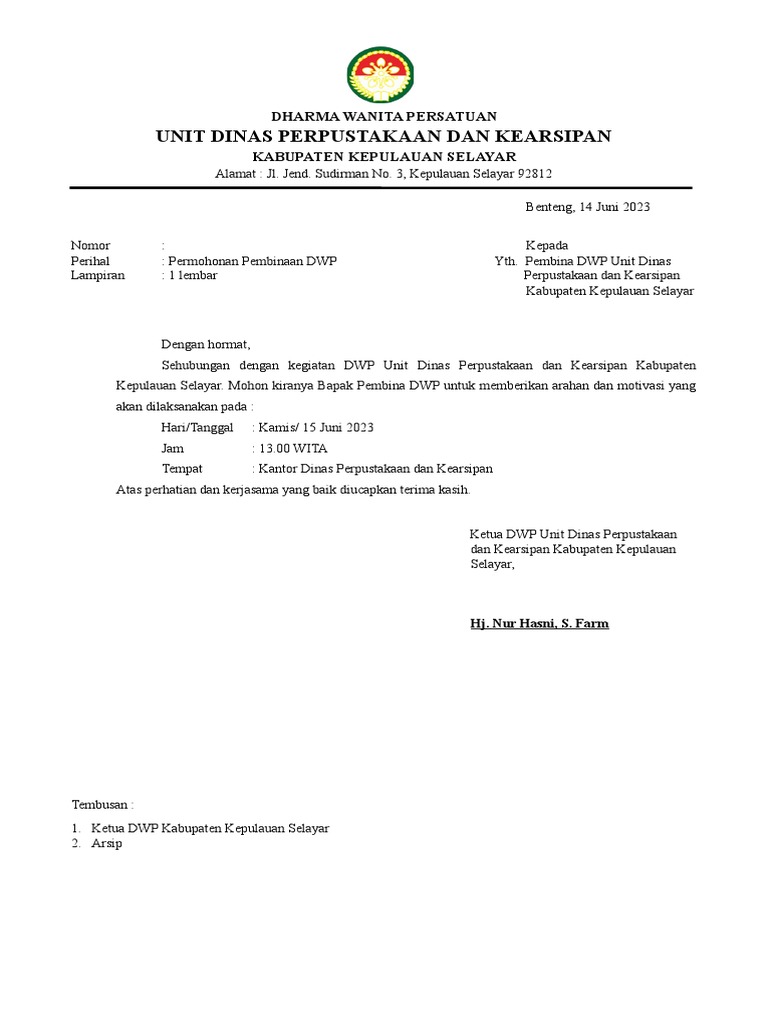 DHARMA WANITA PERSATUAN
UNIT DINAS PERPUSTAKAAN DAN KEARSIPAN
KABUPATEN KEPULAUAN SELAYAR
Alamat : Jl. Jend. Sudirman No. 3, Kepulauan Selayar 92812

Benteng, 14 Juni 2023

Nomor :
Perihal : Permohonan Pembinaan DWP
Lampiran : 1 lembar

Kepada
Yth. Pembina DWP Unit Dinas Perpustakaan dan Kearsipan Kabupaten Kepulauan Selayar

Dengan hormat,

Sehubungan dengan kegiatan DWP Unit Dinas Perpustakaan dan Kearsipan Kabupaten Kepulauan Selayar. Mohon kiranya Bapak Pembina DWP untuk memberikan arahan dan motivasi yang akan dilaksanakan pada :

Hari/Tanggal : Kamis/ 15 Juni 2023
Jam : 13.00 WITA
Tempat : Kantor Dinas Perpustakaan dan Kearsipan

Atas perhatian dan kerjasama yang baik diucapkan terima kasih.

Ketua DWP Unit Dinas Perpustakaan dan Kearsipan Kabupaten Kepulauan Selayar,

Hj. Nur Hasni, S. Farm

Tembusan :
1. Ketua DWP Kabupaten Kepulauan Selayar
2. Arsip